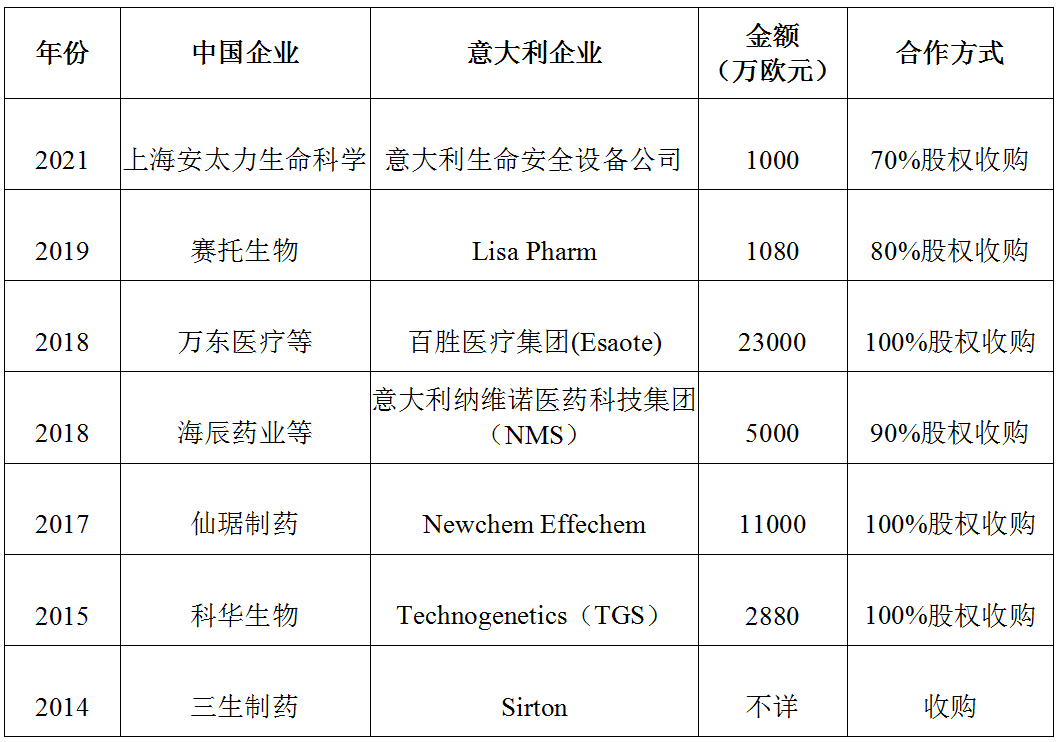 | 年份 | 中国企业 | 意大利企业 | 金额（万欧元） | 合作方式 |
|---|---|---|---|---|
| 2021 | 上海安太力生命科学 | 意大利生命安全设备公司 | 1000 | 70%股权收购 |
| 2019 | 赛托生物 | Lisa Pharm | 1080 | 80%股权收购 |
| 2018 | 万东医疗等 | 百胜医疗集团(Esaote) | 23000 | 100%股权收购 |
| 2018 | 海辰药业等 | 意大利纳维诺医药科技集团（NMS） | 5000 | 90%股权收购 |
| 2017 | 仙琚制药 | Newchem Effechem | 11000 | 100%股权收购 |
| 2015 | 科华生物 | Technogenetics（TGS） | 2880 | 100%股权收购 |
| 2014 | 三生制药 | Sirton | 不详 | 收购 |